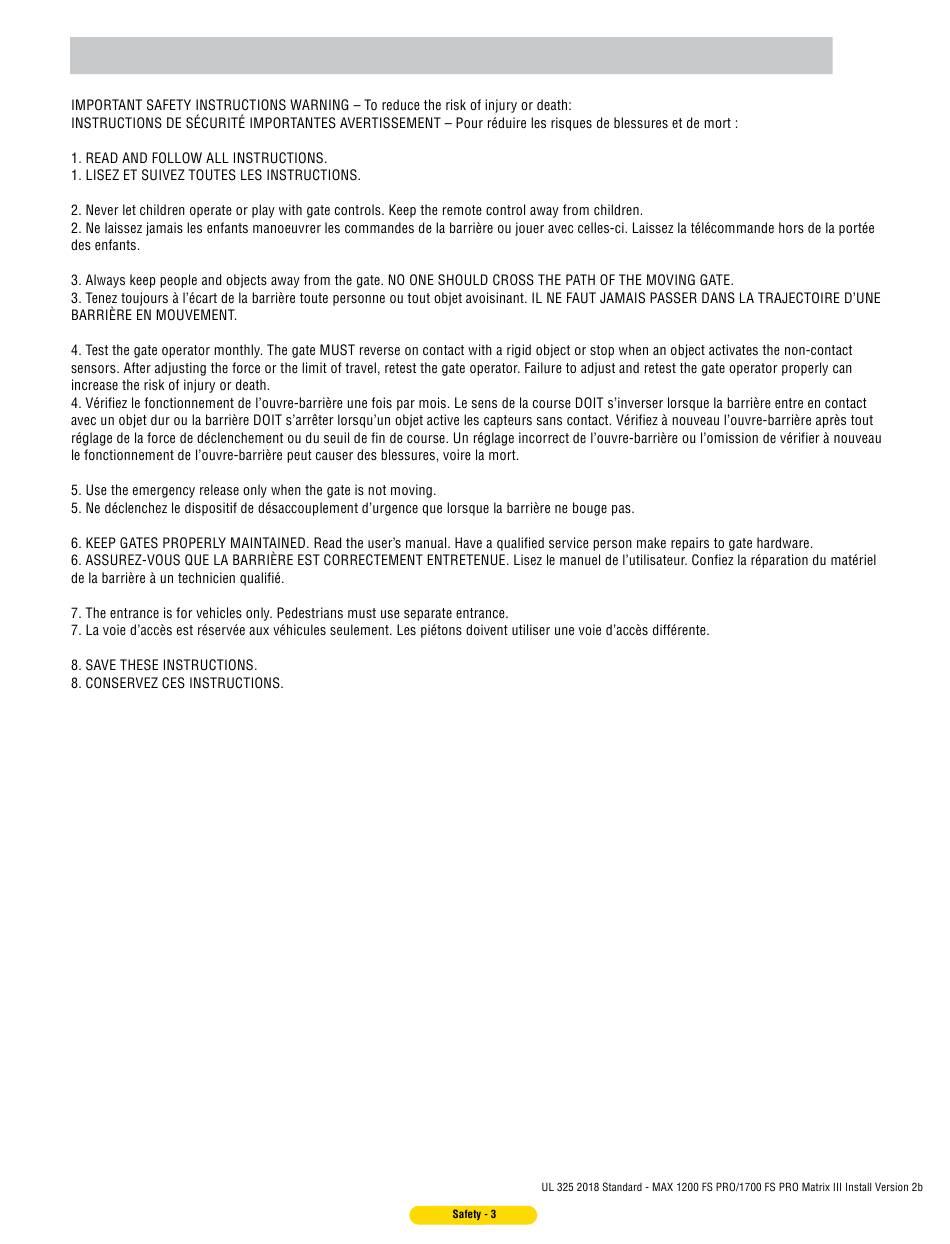 IMPORTANT SAFETY INSTRUCTIONS WARNING – To reduce the risk of injury or death:
INSTRUCTIONS DE SÉCURITÉ IMPORTANTES AVERTISSEMENT – Pour réduire les risques de blessures et de mort :

1. READ AND FOLLOW ALL INSTRUCTIONS.
1. LISEZ ET SUIVEZ TOUTES LES INSTRUCTIONS.

2. Never let children operate or play with gate controls. Keep the remote control away from children.
2. Ne laissez jamais les enfants manoeuvrer les commandes de la barrière ou jouer avec celles-ci. Laissez la télécommande hors de la portée des enfants.

3. Always keep people and objects away from the gate. NO ONE SHOULD CROSS THE PATH OF THE MOVING GATE.
3. Tenez toujours à l'écart de la barrière toute personne ou tout objet avoisinant. IL NE FAUT JAMAIS PASSER DANS LA TRAJECTOIRE D'UNE BARRIÈRE EN MOUVEMENT.

4. Test the gate operator monthly. The gate MUST reverse on contact with a rigid object or stop when an object activates the non-contact sensors. After adjusting the force or the limit of travel, retest the gate operator. Failure to adjust and retest the gate operator properly can increase the risk of injury or death.
4. Vérifiez le fonctionnement de l'ouvre-barrière une fois par mois. Le sens de la course DOIT s'inverser lorsque la barrière entre en contact avec un objet dur ou la barrière DOIT s'arrêter lorsqu'un objet active les capteurs sans contact. Vérifiez à nouveau l'ouvre-barrière après tout réglage de la force de déclenchement ou du seuil de fin de course. Un réglage incorrect de l'ouvre-barrière ou l'omission de vérifier à nouveau le fonctionnement de l'ouvre-barrière peut causer des blessures, voire la mort.

5. Use the emergency release only when the gate is not moving.
5. Ne déclenchez le dispositif de désaccouplement d'urgence que lorsque la barrière ne bouge pas.

6. KEEP GATES PROPERLY MAINTAINED. Read the user's manual. Have a qualified service person make repairs to gate hardware.
6. ASSUREZ-VOUS QUE LA BARRIÈRE EST CORRECTEMENT ENTRETENUE. Lisez le manuel de l'utilisateur. Confiez la réparation du matériel de la barrière à un technicien qualifié.

7. The entrance is for vehicles only. Pedestrians must use separate entrance.
7. La voie d'accès est réservée aux véhicules seulement. Les piétons doivent utiliser une voie d'accès différente.

8. SAVE THESE INSTRUCTIONS.
8. CONSERVEZ CES INSTRUCTIONS.

UL 325 2018 Standard - MAX 1200 FS PRO/1700 FS PRO Matrix III Install Version 2b

Safety - 3